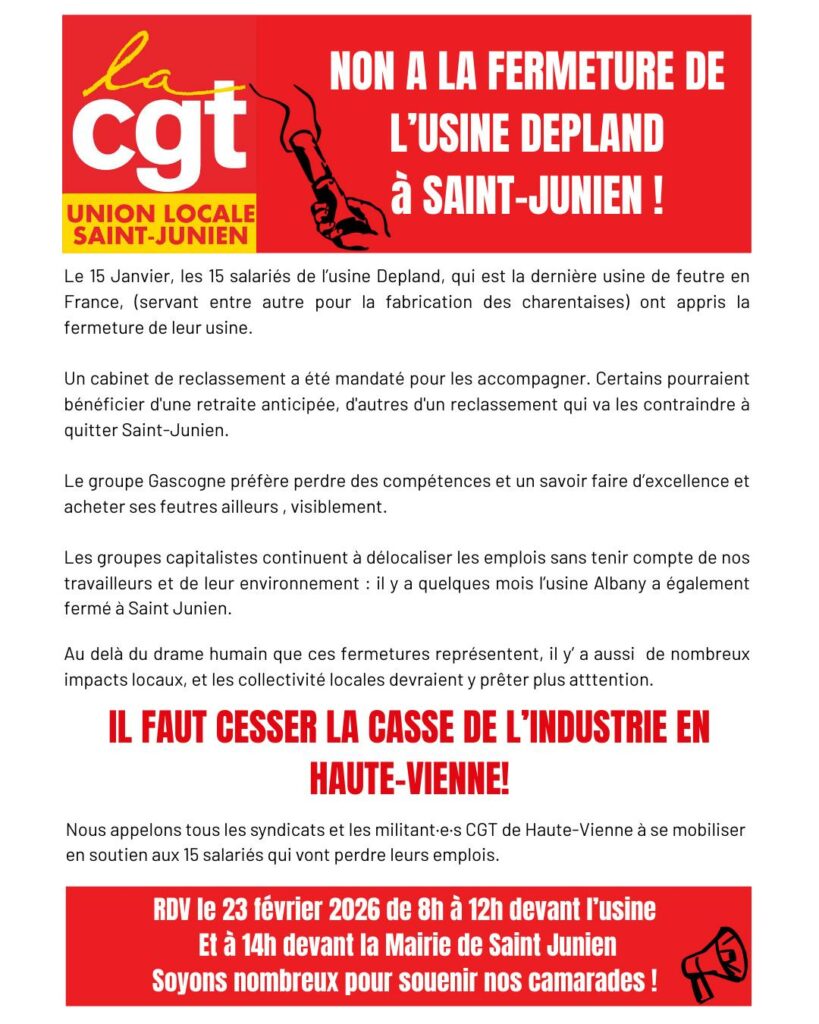 la
cgt
UNION LOCALE SAINT-JUNIEN

NON A LA FERMETURE DE L'USINE DEPLAND à SAINT-JUNIEN !

Le 15 Janvier, les 15 salariés de l'usine Depland, qui est la dernière usine de feutre en France, (servant entre autre pour la fabrication des charentaises) ont appris la fermeture de leur usine.

Un cabinet de reclassement a été mandaté pour les accompagner. Certains pourraient bénéficier d'une retraite anticipée, d'autres d'un reclassement qui va les contraindre à quitter Saint-Junien.

Le groupe Gascogne préfère perdre des compétences et un savoir faire d'excellence et acheter ses feutres ailleurs , visiblement.

Les groupes capitalistes continuent à délocaliser les emplois sans tenir compte de nos travailleurs et de leur environnement : il y a quelques mois l'usine Albany a également fermé à Saint Junien.

Au delà du drame humain que ces fermetures représentent, il y' a aussi de nombreux impacts locaux, et les collectivité locales devraient y prêter plus atttention.

IL FAUT CESSER LA CASSE DE L'INDUSTRIE EN HAUTE-VIENNE!

Nous appelons tous les syndicats et les militant·e·s CGT de Haute-Vienne à se mobiliser en soutien aux 15 salariés qui vont perdre leurs emplois.

RDV le 23 février 2026 de 8h à 12h devant l'usine
Et à 14h devant la Mairie de Saint Junien
Soyons nombreux pour souenir nos camarades !